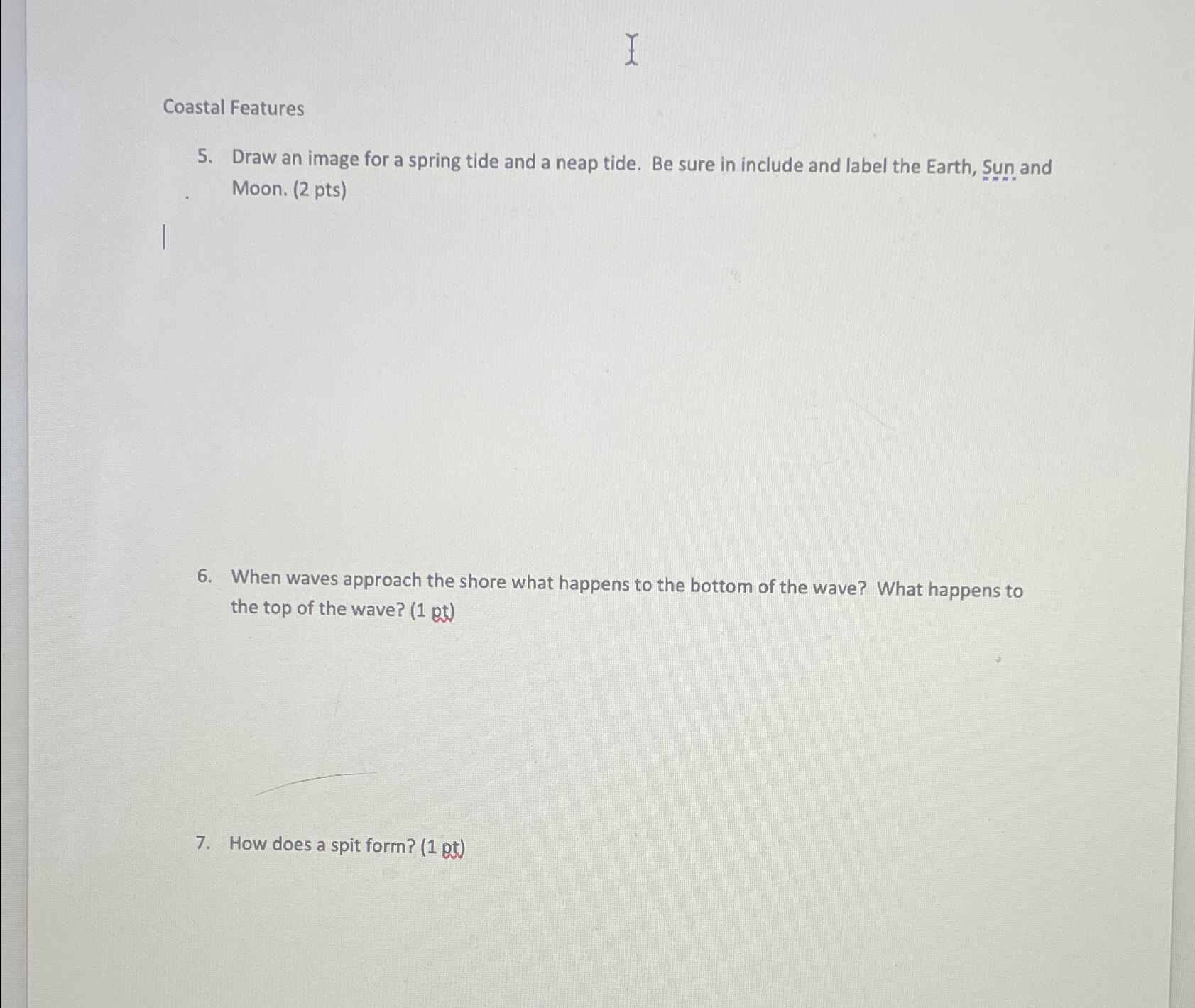 Coastal Features

5. Draw an image for a spring tide and a neap tide. Be sure in include and label the Earth, Sun and Moon. (2 pts)

6. When waves approach the shore what happens to the bottom of the wave? What happens to the top of the wave? (1 pt)

7. How does a spit form? (1 pt)